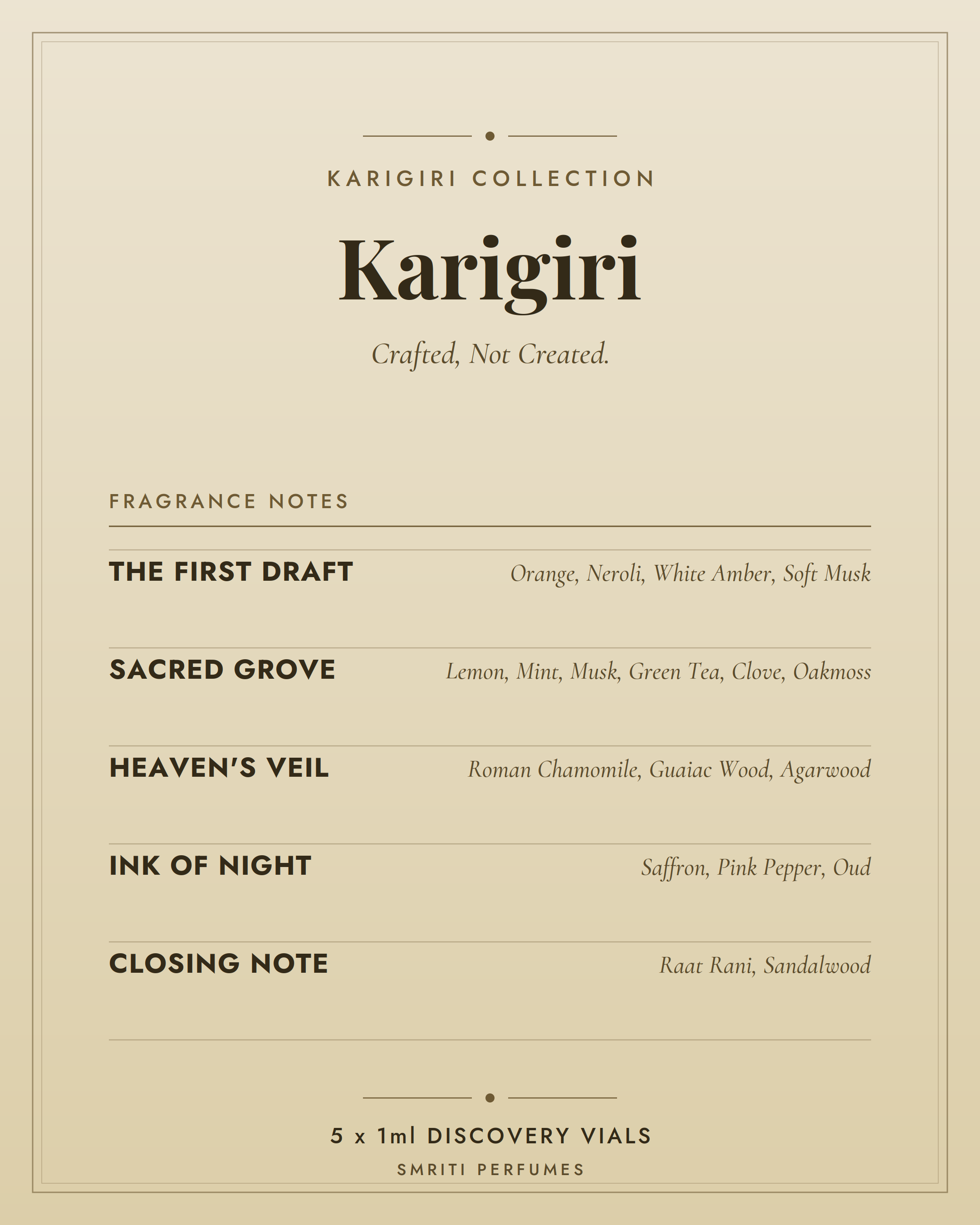 KARIGIRI COLLECTION

Karigiri

Crafted, Not Created.

FRAGRANCE NOTES

THE FIRST DRAFT
Orange, Neroli, White Amber, Soft Musk

SACRED GROVE
Lemon, Mint, Musk, Green Tea, Clove, Oakmoss

HEAVEN'S VEIL
Roman Chamomile, Guaiac Wood, Agarwood

INK OF NIGHT
Saffron, Pink Pepper, Oud

CLOSING NOTE
Raat Rani, Sandalwood

5 x 1ml DISCOVERY VIALS

SMRITI PERFUMES